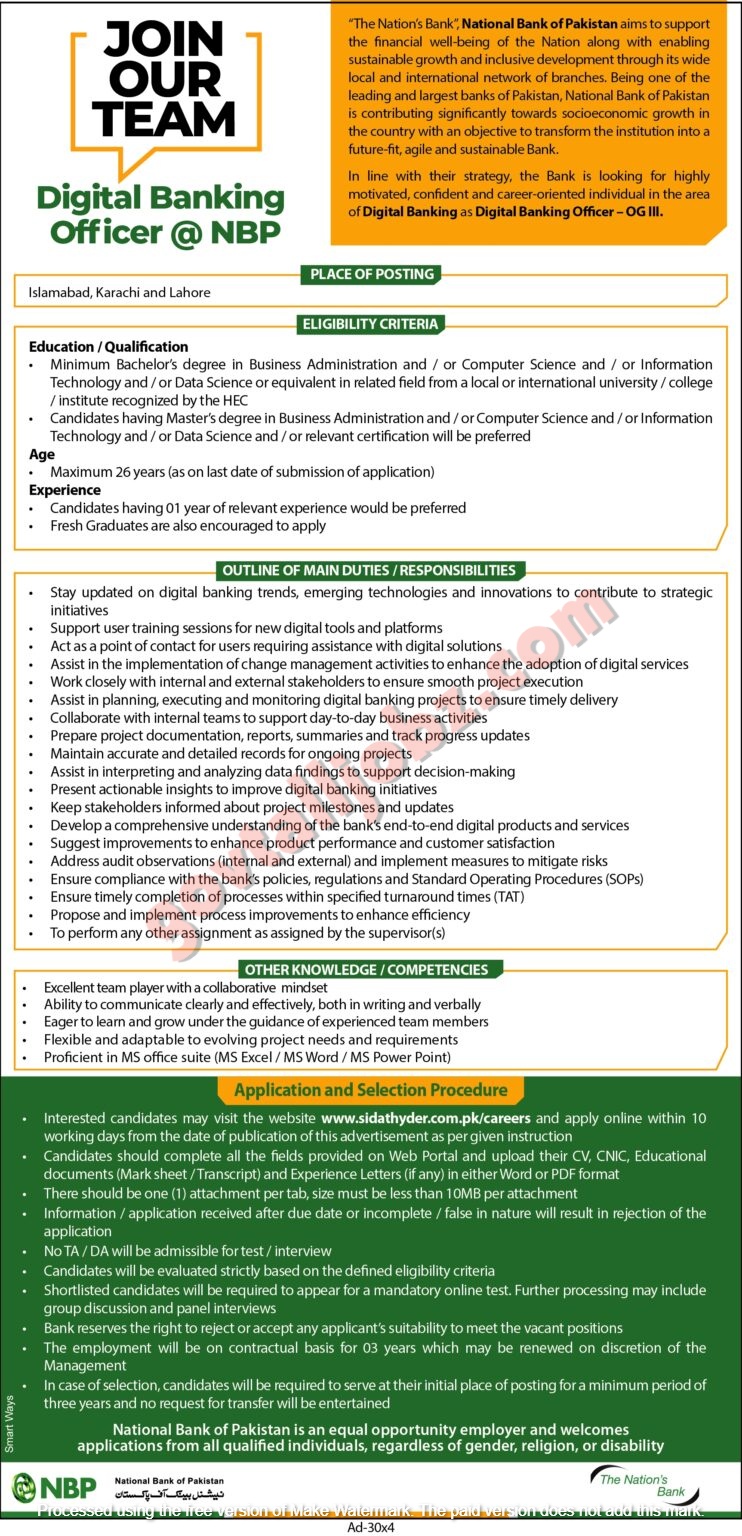 JOIN OUR TEAM

Digital Banking Officer @ NBP

"The Nation's Bank", National Bank of Pakistan aims to support the financial well-being of the Nation along with enabling sustainable growth and inclusive development through its wide local and international network of branches. Being one of the leading and largest banks of Pakistan, National Bank of Pakistan is contributing significantly towards socioeconomic growth in the country with an objective to transform the institution into a future-fit, agile and sustainable Bank.

In line with their strategy, the Bank is looking for highly motivated, confident and career-oriented individual in the area of Digital Banking as Digital Banking Officer – OG III.

PLACE OF POSTING

Islamabad, Karachi and Lahore

ELIGIBILITY CRITERIA

Education / Qualification
• Minimum Bachelor's degree in Business Administration and / or Computer Science and / or Information Technology and / or Data Science or equivalent in related field from a local or international university / college / institute recognized by the HEC
• Candidates having Master's degree in Business Administration and / or Computer Science and / or Information Technology and / or Data Science and / or relevant certification will be preferred

Age
• Maximum 26 years (as on last date of submission of application)

Experience
• Candidates having 01 year of relevant experience would be preferred
• Fresh Graduates are also encouraged to apply

OUTLINE OF MAIN DUTIES / RESPONSIBILITIES

• Stay updated on digital banking trends, emerging technologies and innovations to contribute to strategic initiatives
• Support user training sessions for new digital tools and platforms
• Act as a point of contact for users requiring assistance with digital solutions
• Assist in the implementation of change management activities to enhance the adoption of digital services
• Work closely with internal and external stakeholders to ensure smooth project execution
• Assist in planning, executing and monitoring digital banking projects to ensure timely delivery
• Collaborate with internal teams to support day-to-day business activities
• Prepare project documentation, reports, summaries and track progress updates
• Maintain accurate and detailed records for ongoing projects
• Assist in interpreting and analyzing data findings to support decision-making
• Present actionable insights to improve digital banking initiatives
• Keep stakeholders informed about project milestones and updates
• Develop a comprehensive understanding of the bank's end-to-end digital products and services
• Suggest improvements to enhance product performance and customer satisfaction
• Address audit observations (internal and external) and implement measures to mitigate risks
• Ensure compliance with the bank's policies, regulations and Standard Operating Procedures (SOPs)
• Ensure timely completion of processes within specified turnaround times (TAT)
• Propose and implement process improvements to enhance efficiency
• To perform any other assignment as assigned by the supervisor(s)

OTHER KNOWLEDGE / COMPETENCIES

• Excellent team player with a collaborative mindset
• Ability to communicate clearly and effectively, both in writing and verbally
• Eager to learn and grow under the guidance of experienced team members
• Flexible and adaptable to evolving project needs and requirements
• Proficient in MS office suite (MS Excel / MS Word / MS Power Point)

Application and Selection Procedure

• Interested candidates may visit the website www.sidathyder.com.pk/careers and apply online within 10 working days from the date of publication of this advertisement as per given instruction
• Candidates should complete all the fields provided on Web Portal and upload their CV, CNIC, Educational documents (Mark sheet / Transcript) and Experience Letters (if any) in either Word or PDF format
• There should be one (1) attachment per tab, size must be less than 10MB per attachment
• Information / application received after due date or incomplete / false in nature will result in rejection of the application
• No TA / DA will be admissible for test / interview
• Candidates will be evaluated strictly based on the defined eligibility criteria
• Shortlisted candidates will be required to appear for a mandatory online test. Further processing may include group discussion and panel interviews
• Bank reserves the right to reject or accept any applicant's suitability to meet the vacant positions
• The employment will be on contractual basis for 03 years which may be renewed on discretion of the Management
• In case of selection, candidates will be required to serve at their initial place of posting for a minimum period of three years and no request for transfer will be entertained

National Bank of Pakistan is an equal opportunity employer and welcomes applications from all qualified individuals, regardless of gender, religion, or disability

Smart Ways

NBP National Bank of Pakistan نیشنل بینک آف پاکستان

The Nation's Bank

Processed using the free version of Make Watermark. The paid version does not add this mark.

Ad-30x4